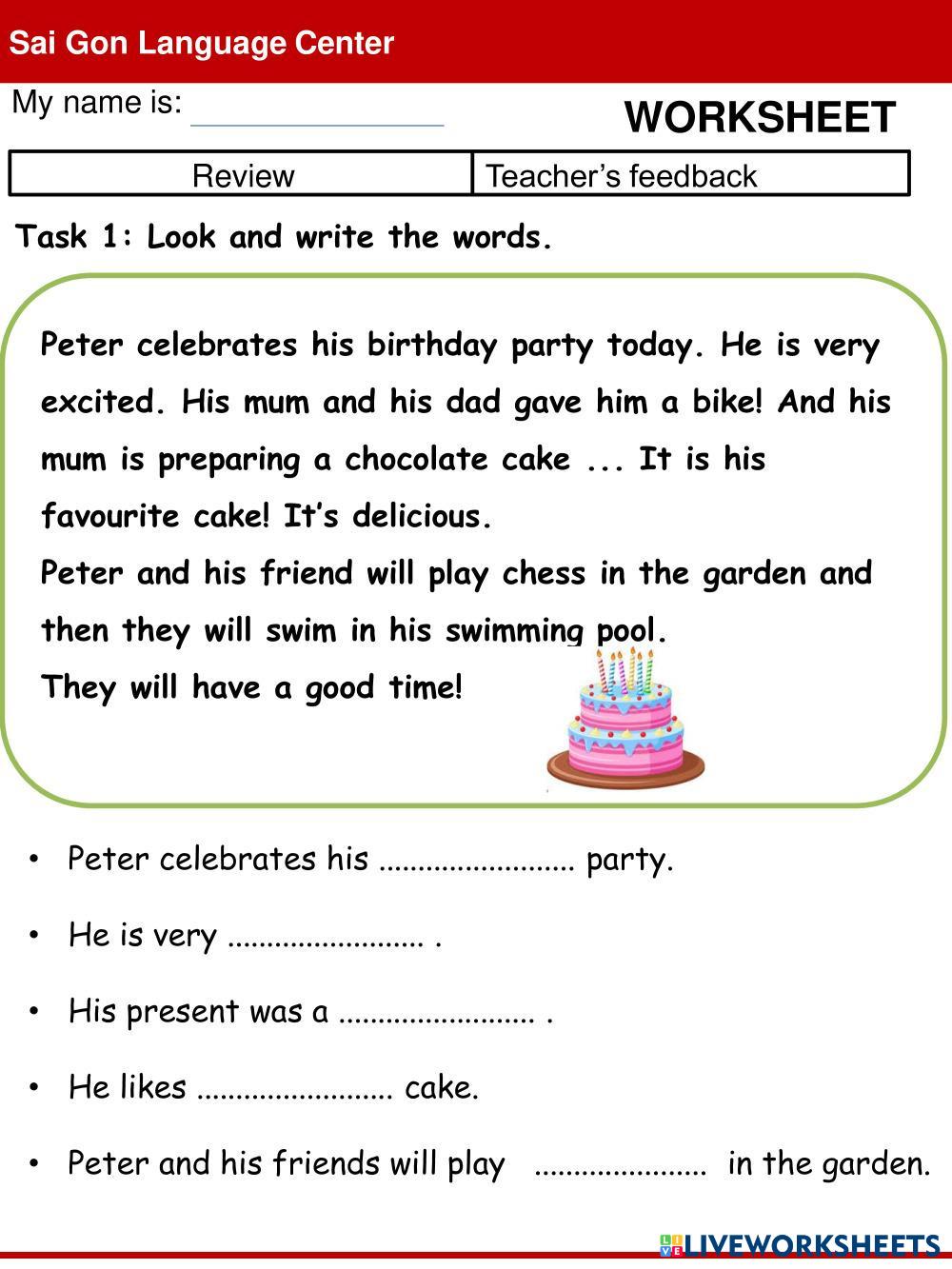 Sai Gon Language Center

My name is: ____

WORKSHEET

| Review | Teacher's feedback |
|---|---|

Task 1: Look and write the words.

Peter celebrates his birthday party today. He is very excited. His mum and his dad gave him a bike! And his mum is preparing a chocolate cake ... It is his favourite cake! It's delicious.
Peter and his friend will play chess in the garden and then they will swim in his swimming pool.
They will have a good time!

• Peter celebrates his ____ party.

• He is very ____ .

• His present was a ____ .

• He likes ____ cake.

• Peter and his friends will play ____ in the garden.

LIVEWORKSHEETS